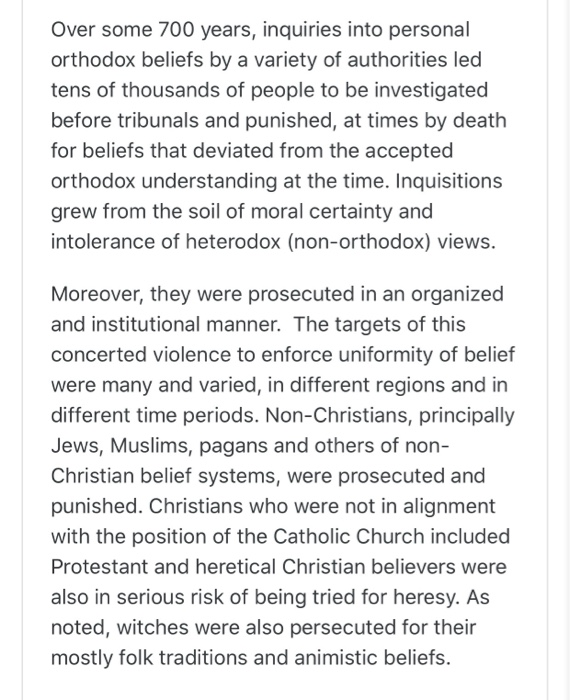 Over some 700 years, inquiries into personal orthodox beliefs by a variety of authorities led tens of thousands of people to be investigated before tribunals and punished, at times by death for beliefs that deviated from the accepted orthodox understanding at the time. Inquisitions grew from the soil of moral certainty and intolerance of heterodox (non-orthodox) views.

Moreover, they were prosecuted in an organized and institutional manner.  The targets of this concerted violence to enforce uniformity of belief were many and varied, in different regions and in different time periods. Non-Christians, principally Jews, Muslims, pagans and others of non-Christian belief systems, were prosecuted and punished. Christians who were not in alignment with the position of the Catholic Church included Protestant and heretical Christian believers were also in serious risk of being tried for heresy. As noted, witches were also persecuted for their mostly folk traditions and animistic beliefs.